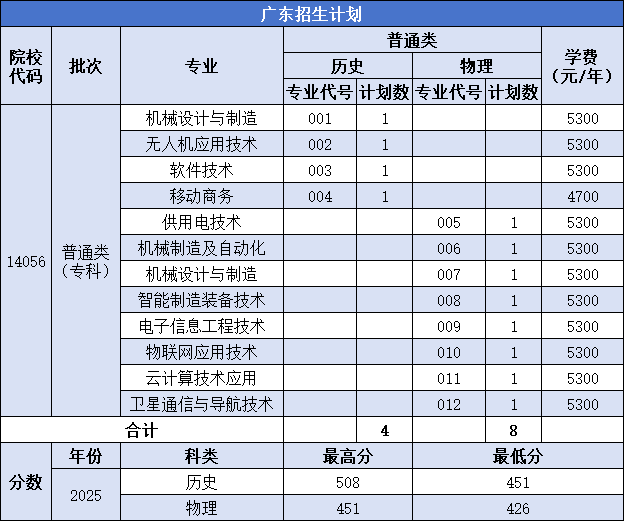 广东招生计划

| 院校代码 | 批次 | 专业 | 普通类 历史 专业代号 | 普通类 历史 计划数 | 普通类 物理 专业代号 | 普通类 物理 计划数 | 学费（元/年） |
|---|---|---|---|---|---|---|---|
| 14056 | 普通类（专科） | 机械设计与制造 | 001 | 1 | | | 5300 |
| | | 无人机应用技术 | 002 | 1 | | | 5300 |
| | | 软件技术 | 003 | 1 | | | 5300 |
| | | 移动商务 | 004 | 1 | | | 4700 |
| | | 供用电技术 | | | 005 | 1 | 5300 |
| | | 机械制造及自动化 | | | 006 | 1 | 5300 |
| | | 机械设计与制造 | | | 007 | 1 | 5300 |
| | | 智能制造装备技术 | | | 008 | 1 | 5300 |
| | | 电子信息工程技术 | | | 009 | 1 | 5300 |
| | | 物联网应用技术 | | | 010 | 1 | 5300 |
| | | 云计算技术应用 | | | 011 | 1 | 5300 |
| | | 卫星通信与导航技术 | | | 012 | 1 | 5300 |
| 合计 | | | | 4 | | 8 | |

| 分数 | 年份 | 科类 | 最高分 | 最低分 |
|---|---|---|---|---|
| | 2025 | 历史 | 508 | 451 |
| | | 物理 | 451 | 426 |